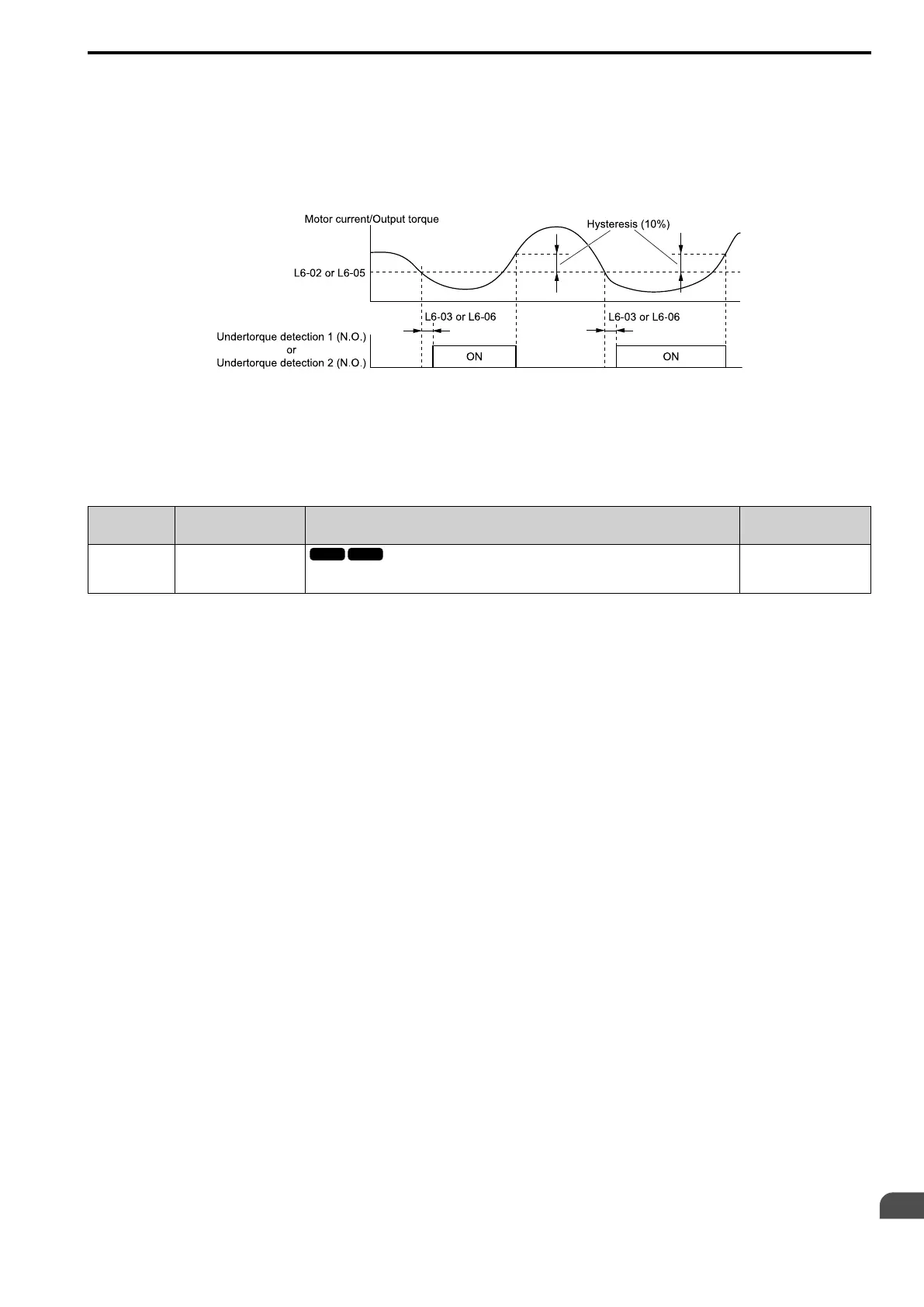 Motor current/Output torque

Hysteresis (10%)

L6-02 or L6-05

L6-03 or L6-06

L6-03 or L6-06

Undertorque detection 1 (N.O.)
or
Undertorque detection 2 (N.O.)

ON

ON